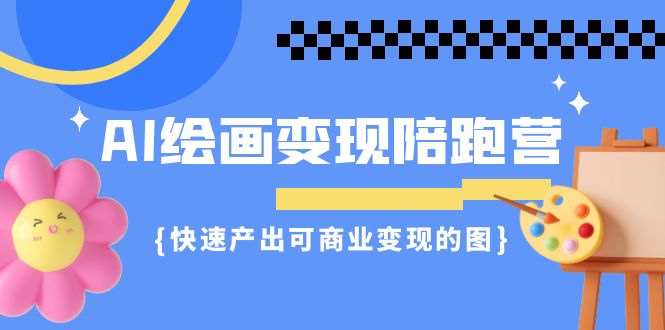 AI绘画变现陪跑营

{快速产出可商业变现的图}